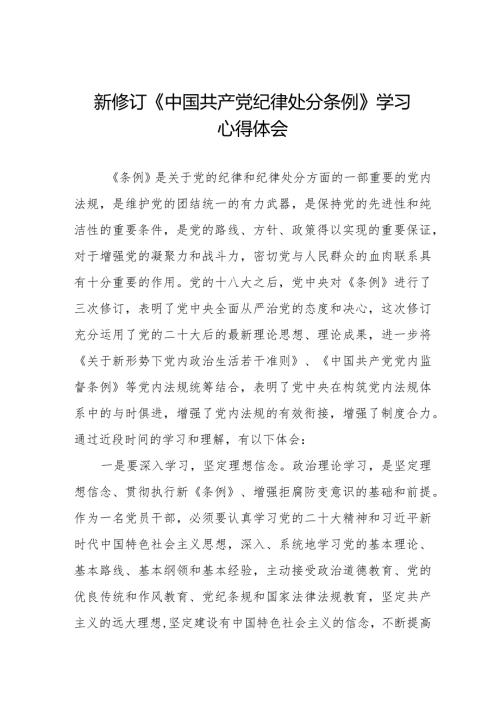 新修订《中国共产党纪律处分条例》学习心得体会

《条例》是关于党的纪律和纪律处分方面的一部重要的党内法规，是维护党的团结统一的有力武器，是保持党的先进性和纯洁性的重要条件，是党的路线、方针、政策得以实现的重要保证，对于增强党的凝聚力和战斗力，密切党与人民群众的血肉联系具有十分重要的作用。党的十八大之后，党中央对《条例》进行了三次修订，表明了党中央全面从严治党的态度和决心，这次修订充分运用了党的二十大后的最新理论思想、理论成果，进一步将《关于新形势下党内政治生活若干准则》、《中国共产党党内监督条例》等党内法规统筹结合，表明了党中央在构筑党内法规体系中的与时俱进，增强了党内法规的有效衔接，增强了制度合力。通过近段时间的学习和理解，有以下体会：

一是要深入学习，坚定理想信念。政治理论学习，是坚定理想信念、贯彻执行新《条例》、增强拒腐防变意识的基础和前提。作为一名党员干部，必须要认真学习党的二十大精神和习近平新时代中国特色社会主义思想，深入、系统地学习党的基本理论、基本路线、基本纲领和基本经验，主动接受政治道德教育、党的优良传统和作风教育、党纪条规和国家法律法规教育，坚定共产主义的远大理想,坚定建设有中国特色社会主义的信念，不断提高